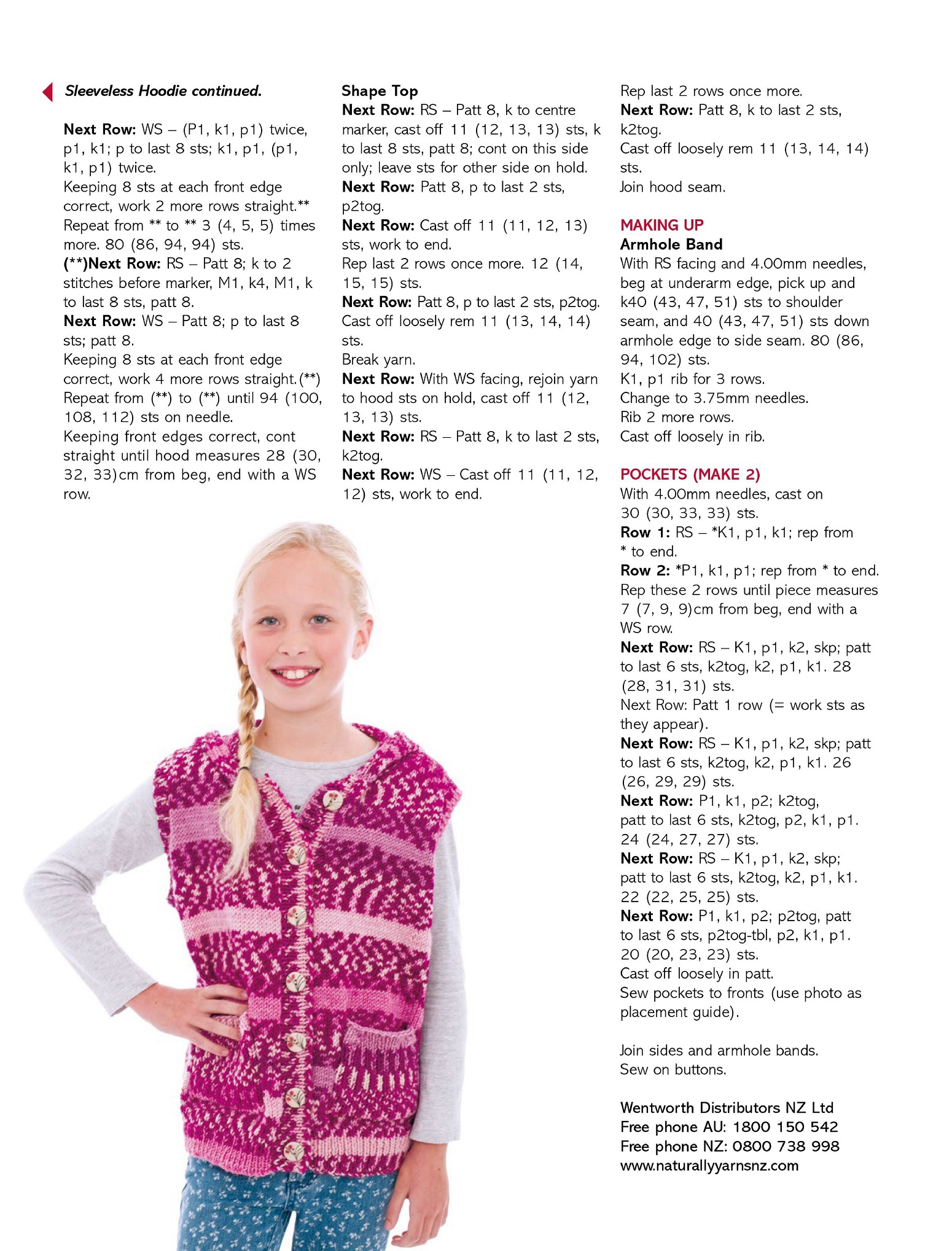 Sleeveless Hoodie continued.

Next Row: WS – (P1, k1, p1) twice, p1, k1; p to last 8 sts; k1, p1, (p1, k1, p1) twice.
Keeping 8 sts at each front edge correct, work 2 more rows straight.**
Repeat from ** to ** 3 (4, 5, 5) times more. 80 (86, 94, 94) sts.
(**)Next Row: RS – Patt 8; k to 2 stitches before marker, M1, k4, M1, k to last 8 sts, patt 8.
Next Row: WS – Patt 8; p to last 8 sts; patt 8.
Keeping 8 sts at each front edge correct, work 4 more rows straight.(**)
Repeat from (**) to (**) until 94 (100, 108, 112) sts on needle.
Keeping front edges correct, cont straight until hood measures 28 (30, 32, 33)cm from beg, end with a WS row.

Shape Top
Next Row: RS – Patt 8, k to centre marker, cast off 11 (12, 13, 13) sts, k to last 8 sts, patt 8; cont on this side only; leave sts for other side on hold.
Next Row: Patt 8, p to last 2 sts, p2tog.
Next Row: Cast off 11 (11, 12, 13) sts, work to end.
Rep last 2 rows once more. 12 (14, 15, 15) sts.
Next Row: Patt 8, p to last 2 sts, p2tog.
Cast off loosely rem 11 (13, 14, 14) sts.
Break yarn.
Next Row: With WS facing, rejoin yarn to hood sts on hold, cast off 11 (12, 13, 13) sts.
Next Row: RS – Patt 8, k to last 2 sts, k2tog.
Next Row: WS – Cast off 11 (11, 12, 12) sts, work to end.

Rep last 2 rows once more.
Next Row: Patt 8, k to last 2 sts, k2tog.
Cast off loosely rem 11 (13, 14, 14) sts.
Join hood seam.

MAKING UP
Armhole Band
With RS facing and 4.00mm needles, beg at underarm edge, pick up and k40 (43, 47, 51) sts to shoulder seam, and 40 (43, 47, 51) sts down armhole edge to side seam. 80 (86, 94, 102) sts.
K1, p1 rib for 3 rows.
Change to 3.75mm needles.
Rib 2 more rows.
Cast off loosely in rib.

POCKETS (MAKE 2)
With 4.00mm needles, cast on 30 (30, 33, 33) sts.
Row 1: RS – *K1, p1, k1; rep from * to end.
Row 2: *P1, k1, p1; rep from * to end.
Rep these 2 rows until piece measures 7 (7, 9, 9)cm from beg, end with a WS row.
Next Row: RS – K1, p1, k2, skp; patt to last 6 sts, k2tog, k2, p1, k1. 28 (28, 31, 31) sts.
Next Row: Patt 1 row (= work sts as they appear).
Next Row: RS – K1, p1, k2, skp; patt to last 6 sts, k2tog, k2, p1, k1. 26 (26, 29, 29) sts.
Next Row: P1, k1, p2; k2tog, patt to last 6 sts, k2tog, p2, k1, p1. 24 (24, 27, 27) sts.
Next Row: RS – K1, p1, k2, skp; patt to last 6 sts, k2tog, k2, p1, k1. 22 (22, 25, 25) sts.
Next Row: P1, k1, p2; p2tog, patt to last 6 sts, p2tog-tbl, p2, k1, p1. 20 (20, 23, 23) sts.
Cast off loosely in patt.
Sew pockets to fronts (use photo as placement guide).

Join sides and armhole bands.
Sew on buttons.

Wentworth Distributors NZ Ltd
Free phone AU: 1800 150 542
Free phone NZ: 0800 738 998
www.naturallyyarnsnz.com